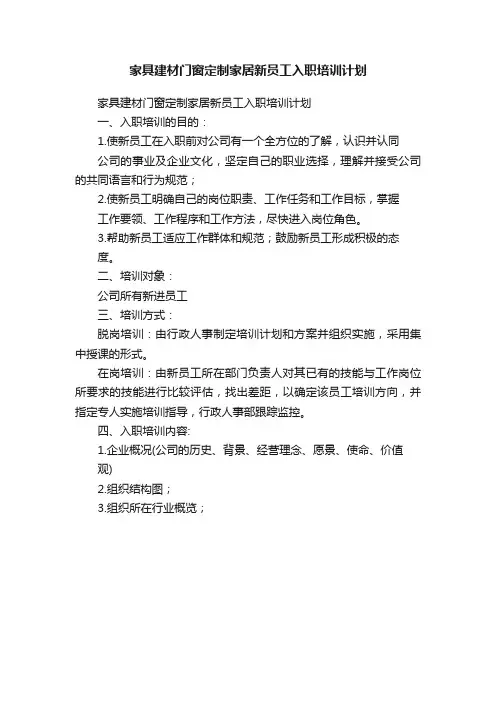 家具建材门窗定制家居新员工入职培训计划

家具建材门窗定制家居新员工入职培训计划

一、入职培训的目的：

1.使新员工在入职前对公司有一个全方位的了解，认识并认同公司的事业及企业文化，坚定自己的职业选择，理解并接受公司的共同语言和行为规范；

2.使新员工明确自己的岗位职责、工作任务和工作目标，掌握工作要领、工作程序和工作方法，尽快进入岗位角色。

3.帮助新员工适应工作群体和规范；鼓励新员工形成积极的态度。

二、培训对象：

公司所有新进员工

三、培训方式：

脱岗培训：由行政人事制定培训计划和方案并组织实施，采用集中授课的形式。

在岗培训：由新员工所在部门负责人对其已有的技能与工作岗位所要求的技能进行比较评估，找出差距，以确定该员工培训方向，并指定专人实施培训指导，行政人事部跟踪监控。

四、入职培训内容:

1.企业概况(公司的历史、背景、经营理念、愿景、使命、价值观)

2.组织结构图；

3.组织所在行业概览；